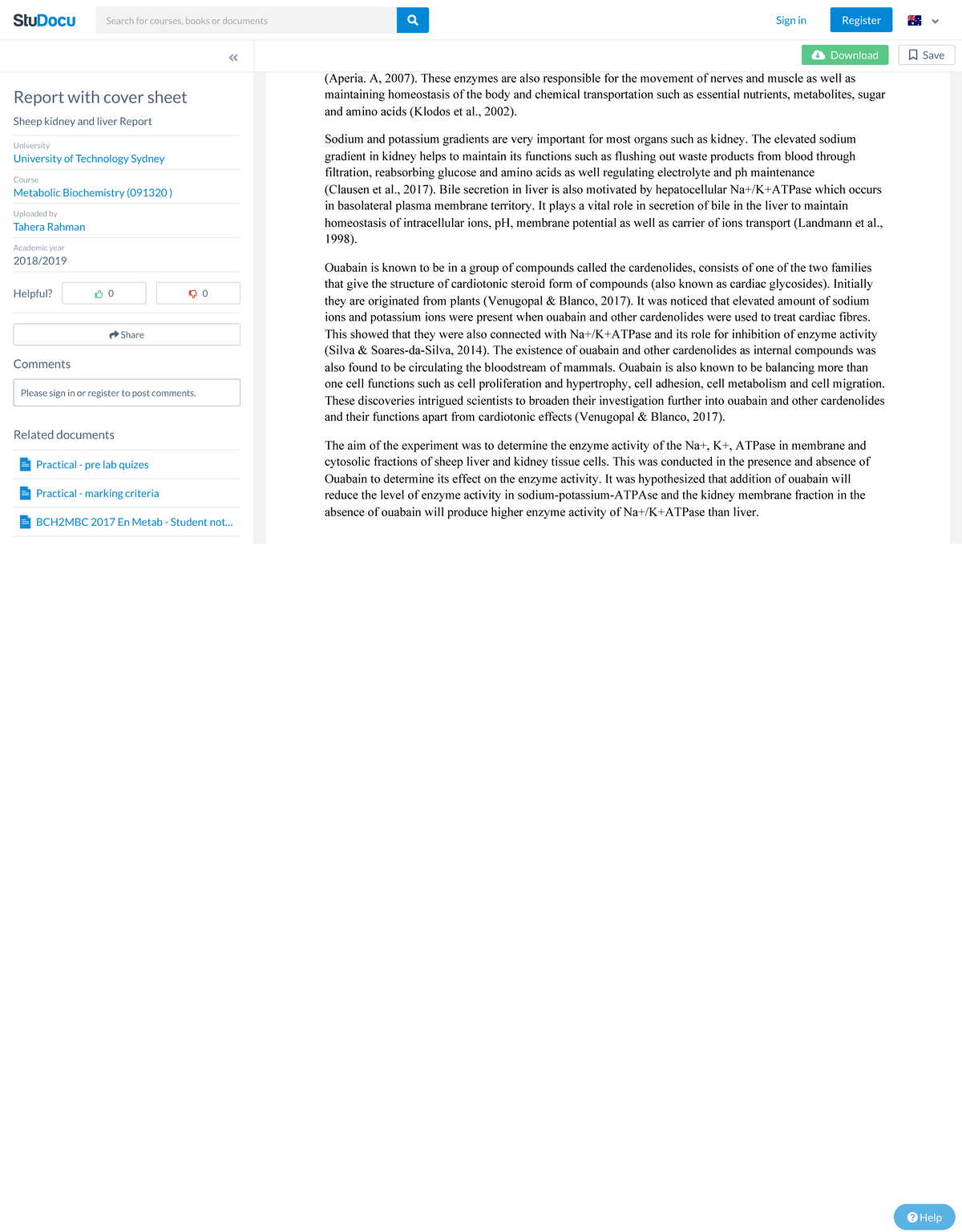 StuDocu

Search for courses, books or documents

Sign in

Register

Download

Save

Report with cover sheet

Sheep kidney and liver Report

University
University of Technology Sydney

Course
Metabolic Biochemistry (091320 )

Uploaded by
Tahera Rahman

Academic year
2018/2019

Helpful? 0 0

Share

Comments

Please sign in or register to post comments.

Related documents

Practical - pre lab quizes

Practical - marking criteria

BCH2MBC 2017 En Metab - Student not...

(Aperia. A, 2007). These enzymes are also responsible for the movement of nerves and muscle as well as maintaining homeostasis of the body and chemical transportation such as essential nutrients, metabolites, sugar and amino acids (Klodos et al., 2002).

Sodium and potassium gradients are very important for most organs such as kidney. The elevated sodium gradient in kidney helps to maintain its functions such as flushing out waste products from blood through filtration, reabsorbing glucose and amino acids as well regulating electrolyte and ph maintenance (Clausen et al., 2017). Bile secretion in liver is also motivated by hepatocellular Na+/K+ATPase which occurs in basolateral plasma membrane territory. It plays a vital role in secretion of bile in the liver to maintain homeostasis of intracellular ions, pH, membrane potential as well as carrier of ions transport (Landmann et al., 1998).

Ouabain is known to be in a group of compounds called the cardenolides, consists of one of the two families that give the structure of cardiotonic steroid form of compounds (also known as cardiac glycosides). Initially they are originated from plants (Venugopal & Blanco, 2017). It was noticed that elevated amount of sodium ions and potassium ions were present when ouabain and other cardenolides were used to treat cardiac fibres. This showed that they were also connected with Na+/K+ATPase and its role for inhibition of enzyme activity (Silva & Soares-da-Silva, 2014). The existence of ouabain and other cardenolides as internal compounds was also found to be circulating the bloodstream of mammals. Ouabain is also known to be balancing more than one cell functions such as cell proliferation and hypertrophy, cell adhesion, cell metabolism and cell migration. These discoveries intrigued scientists to broaden their investigation further into ouabain and other cardenolides and their functions apart from cardiotonic effects (Venugopal & Blanco, 2017).

The aim of the experiment was to determine the enzyme activity of the Na+, K+, ATPase in membrane and cytosolic fractions of sheep liver and kidney tissue cells. This was conducted in the presence and absence of Ouabain to determine its effect on the enzyme activity. It was hypothesized that addition of ouabain will reduce the level of enzyme activity in sodium-potassium-ATPAse and the kidney membrane fraction in the absence of ouabain will produce higher enzyme activity of Na+/K+ATPase than liver.

Help